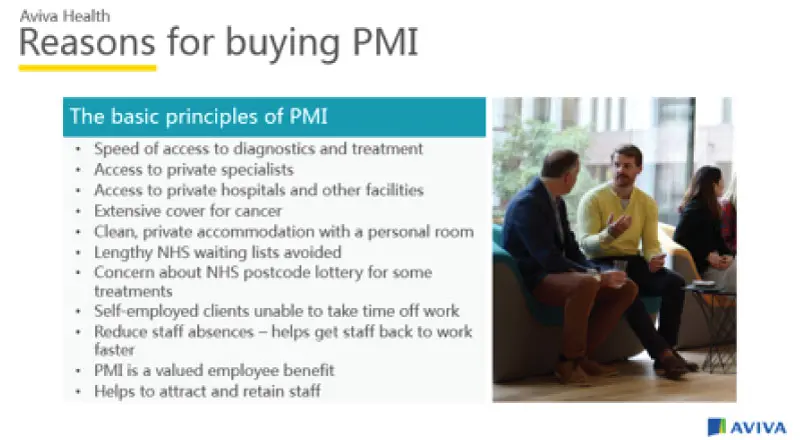 Aviva Health
Reasons for buying PMI

The basic principles of PMI

• Speed of access to diagnostics and treatment
• Access to private specialists
• Access to private hospitals and other facilities
• Extensive cover for cancer
• Clean, private accommodation with a personal room
• Lengthy NHS waiting lists avoided
• Concern about NHS postcode lottery for some treatments
• Self-employed clients unable to take time off work
• Reduce staff absences – helps get staff back to work faster
• PMI is a valued employee benefit
• Helps to attract and retain staff

AVIVA